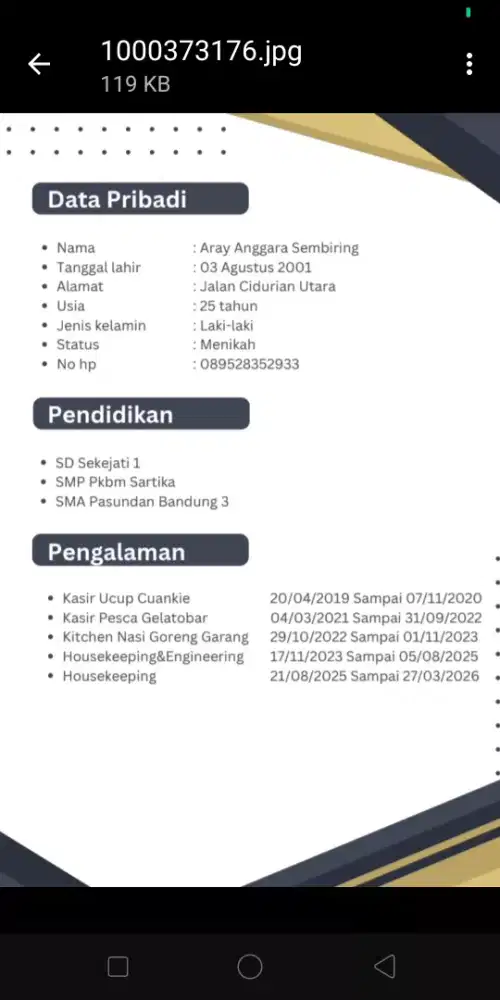 1000373176.jpg
119 KB

Data Pribadi

- Nama : Aray Anggara Sembiring
- Tanggal lahir : 03 Agustus 2001
- Alamat : Jalan Cidurian Utara
- Usia : 25 tahun
- Jenis kelamin : Laki-laki
- Status : Menikah
- No hp : 089528352933

Pendidikan

- SD Sekejati 1
- SMP Pkbm Sartika
- SMA Pasundan Bandung 3

Pengalaman

- Kasir Ucup Cuankie 20/04/2019 Sampai 07/11/2020
- Kasir Pesca Gelatobar 04/03/2021 Sampai 31/09/2022
- Kitchen Nasi Goreng Garang 29/10/2022 Sampai 01/11/2023
- Housekeeping&Engineering 17/11/2023 Sampai 05/08/2025
- Housekeeping 21/08/2025 Sampai 27/03/2026